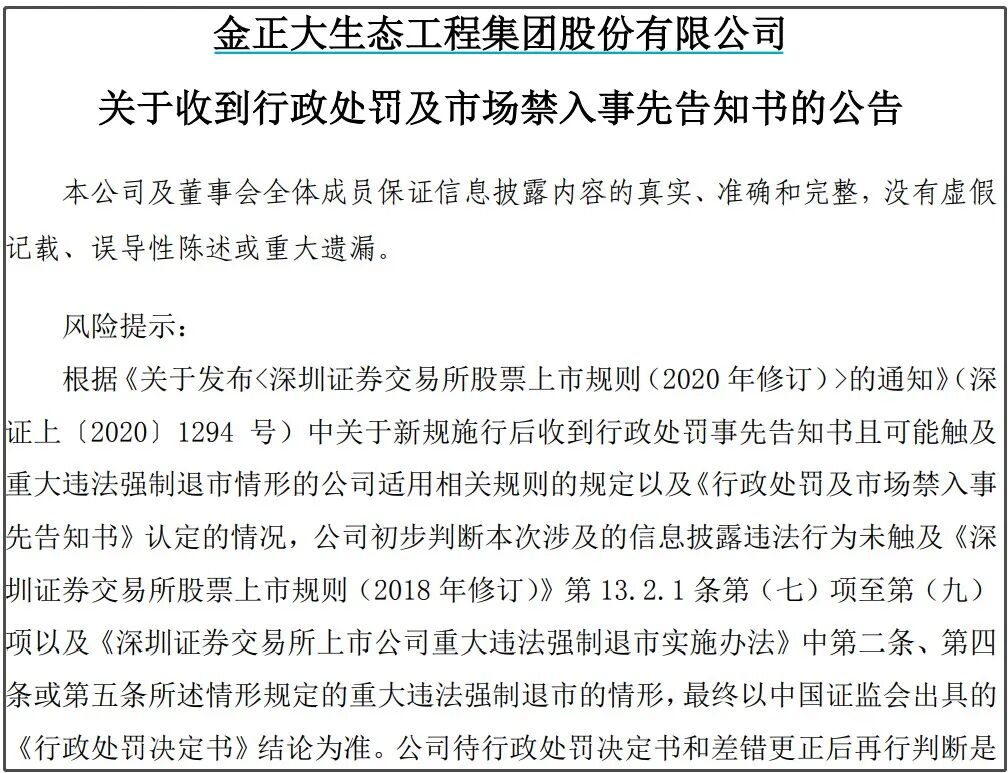 金正大生态工程集团股份有限公司

关于收到行政处罚及市场禁入事先告知书的公告

本公司及董事会全体成员保证信息披露内容的真实、准确和完整，没有虚假记载、误导性陈述或重大遗漏。

风险提示：

根据《关于发布<深圳证券交易所股票上市规则（2020 年修订）>的通知》（深证上〔2020〕1294 号）中关于新规施行后收到行政处罚事先告知书且可能触及重大违法强制退市情形的公司适用相关规则的规定以及《行政处罚及市场禁入事先告知书》认定的情况，公司初步判断本次涉及的信息披露违法行为未触及《深圳证券交易所股票上市规则（2018 年修订）》第 13.2.1 条第（七）项至第（九）项以及《深圳证券交易所上市公司重大违法强制退市实施办法》中第二条、第四条或第五条所述情形规定的重大违法强制退市的情形，最终以中国证监会出具的《行政处罚决定书》结论为准。公司待行政处罚决定书和差错更正后再行判断是